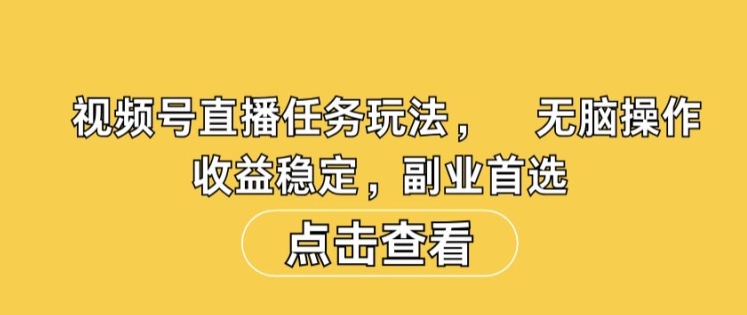 视频号直播任务玩法，　无脑操作
收益稳定，副业首选

点击查看